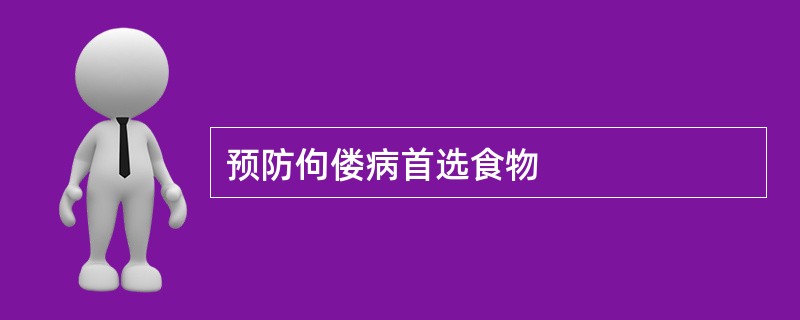 预防佝偻病首选食物